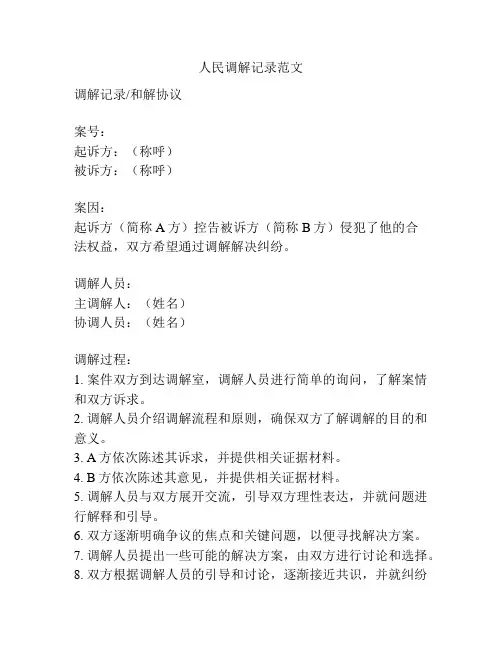 人民调解记录范文

调解记录/和解协议

案号：
起诉方：（称呼）
被诉方：（称呼）

案因：
起诉方（简称 A 方）控告被诉方（简称 B 方）侵犯了他的合法权益，双方希望通过调解解决纠纷。

调解人员：
主调解人：（姓名）
协调人员：（姓名）

调解过程：
1. 案件双方到达调解室，调解人员进行简单的询问，了解案情和双方诉求。
2. 调解人员介绍调解流程和原则，确保双方了解调解的目的和意义。
3. A 方依次陈述其诉求，并提供相关证据材料。
4. B 方依次陈述其意见，并提供相关证据材料。
5. 调解人员与双方展开交流，引导双方理性表达，并就问题进行解释和引导。
6. 双方逐渐明确争议的焦点和关键问题，以便寻找解决方案。
7. 调解人员提出一些可能的解决方案，由双方进行讨论和选择。
8. 双方根据调解人员的引导和讨论，逐渐接近共识，并就纠纷